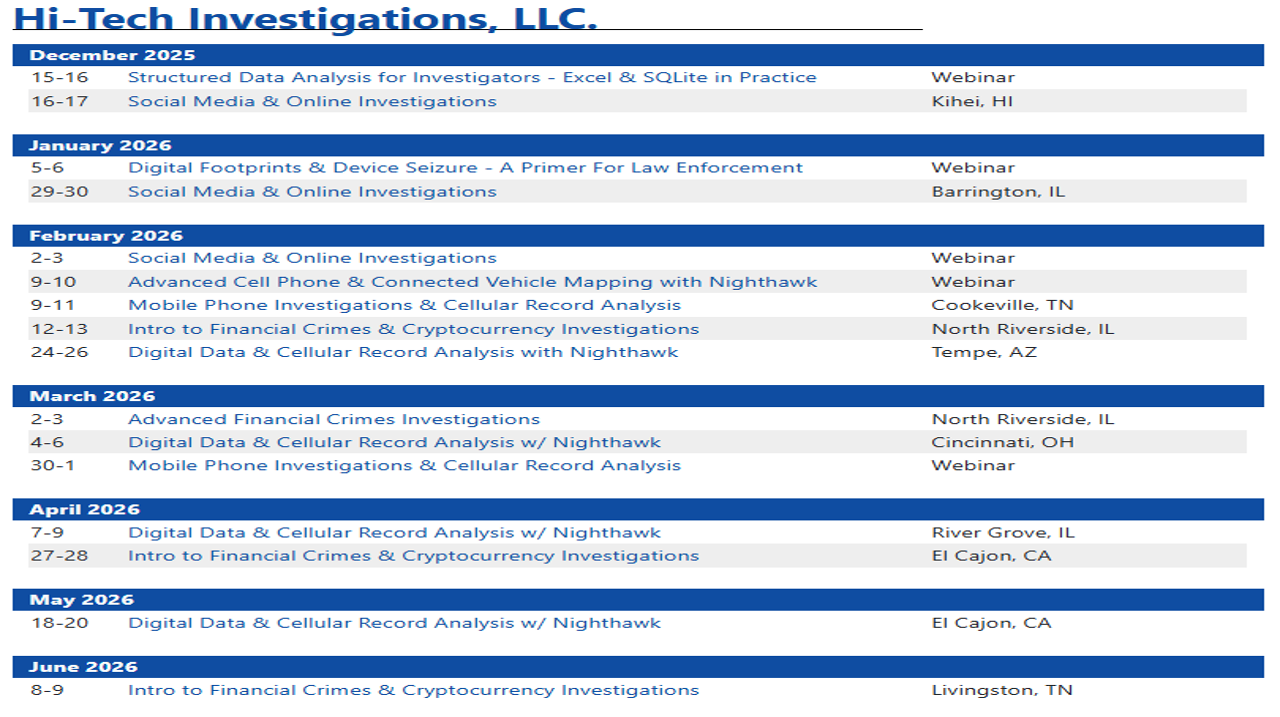 Hi-Tech Investigations, LLC.

December 2025

| | | |
|---|---|---|
| 15-16 | Structured Data Analysis for Investigators - Excel & SQLite in Practice | Webinar |
| 16-17 | Social Media & Online Investigations | Kihei, HI |

January 2026

| | | |
|---|---|---|
| 5-6 | Digital Footprints & Device Seizure - A Primer For Law Enforcement | Webinar |
| 29-30 | Social Media & Online Investigations | Barrington, IL |

February 2026

| | | |
|---|---|---|
| 2-3 | Social Media & Online Investigations | Webinar |
| 9-10 | Advanced Cell Phone & Connected Vehicle Mapping with Nighthawk | Webinar |
| 9-11 | Mobile Phone Investigations & Cellular Record Analysis | Cookeville, TN |
| 12-13 | Intro to Financial Crimes & Cryptocurrency Investigations | North Riverside, IL |
| 24-26 | Digital Data & Cellular Record Analysis with Nighthawk | Tempe, AZ |

March 2026

| | | |
|---|---|---|
| 2-3 | Advanced Financial Crimes Investigations | North Riverside, IL |
| 4-6 | Digital Data & Cellular Record Analysis w/ Nighthawk | Cincinnati, OH |
| 30-1 | Mobile Phone Investigations & Cellular Record Analysis | Webinar |

April 2026

| | | |
|---|---|---|
| 7-9 | Digital Data & Cellular Record Analysis w/ Nighthawk | River Grove, IL |
| 27-28 | Intro to Financial Crimes & Cryptocurrency Investigations | El Cajon, CA |

May 2026

| | | |
|---|---|---|
| 18-20 | Digital Data & Cellular Record Analysis w/ Nighthawk | El Cajon, CA |

June 2026

| | | |
|---|---|---|
| 8-9 | Intro to Financial Crimes & Cryptocurrency Investigations | Livingston, TN |